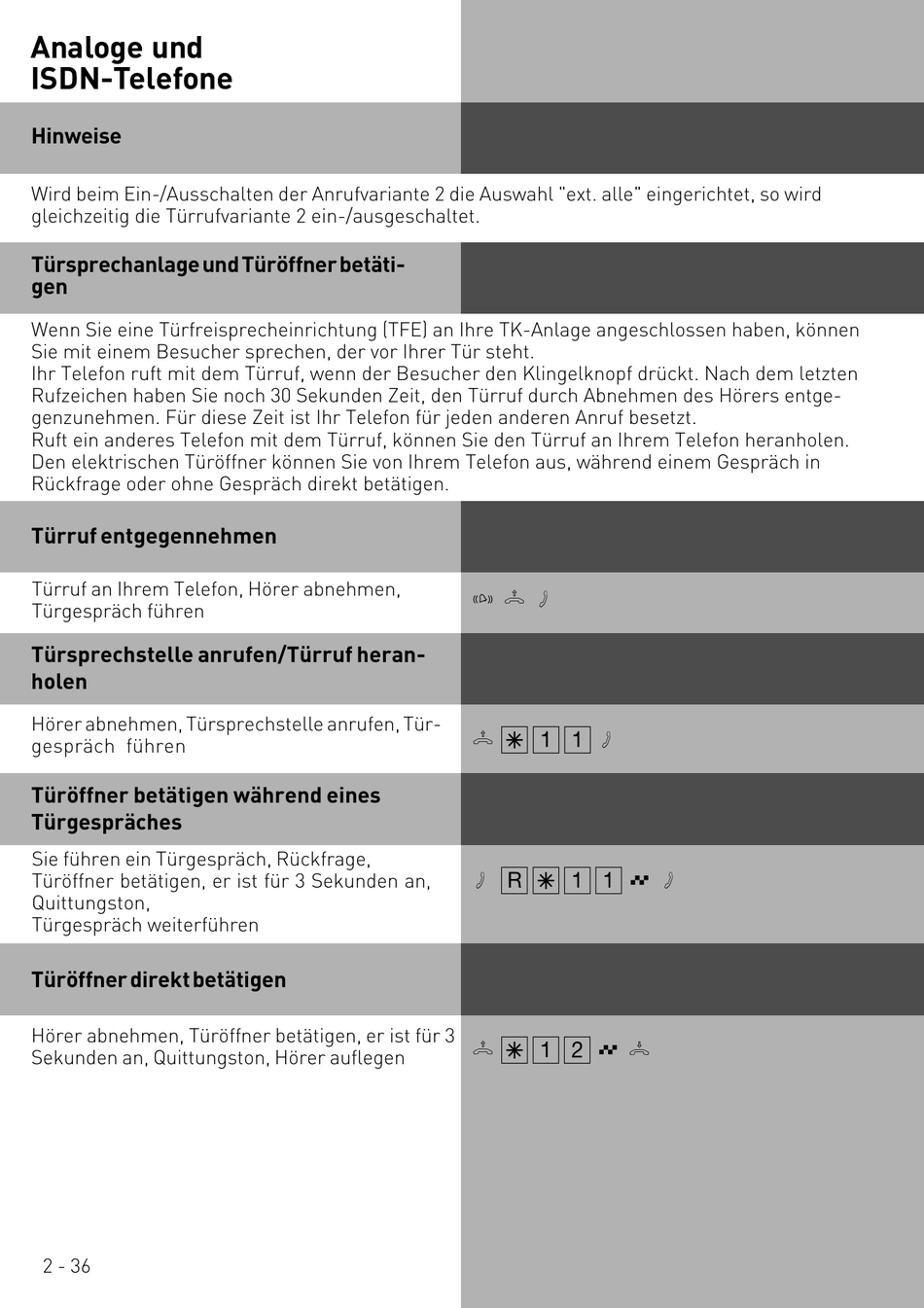 Analoge und ISDN-Telefone

Hinweise

Wird beim Ein-/Ausschalten der Anrufvariante 2 die Auswahl "ext. alle" eingerichtet, so wird gleichzeitig die Türrufvariante 2 ein-/ausgeschaltet.

Türsprechanlage und Türöffner betätigen

Wenn Sie eine Türfreisprecheinrichtung (TFE) an Ihre TK-Anlage angeschlossen haben, können Sie mit einem Besucher sprechen, der vor Ihrer Tür steht.
Ihr Telefon ruft mit dem Türruf, wenn der Besucher den Klingelknopf drückt. Nach dem letzten Rufzeichen haben Sie noch 30 Sekunden Zeit, den Türruf durch Abnehmen des Hörers entgegenzunehmen. Für diese Zeit ist Ihr Telefon für jeden anderen Anruf besetzt.
Ruft ein anderes Telefon mit dem Türruf, können Sie den Türruf an Ihrem Telefon heranholen.
Den elektrischen Türöffner können Sie von Ihrem Telefon aus, während einem Gespräch in Rückfrage oder ohne Gespräch direkt betätigen.

Türruf entgegennehmen

Türruf an Ihrem Telefon, Hörer abnehmen, Türgespräch führen

Türsprechstelle anrufen/Türruf heranholen

Hörer abnehmen, Türsprechstelle anrufen, Türgespräch führen

✳ 1 1

Türöffner betätigen während eines Türgespräches

Sie führen ein Türgespräch, Rückfrage, Türöffner betätigen, er ist für 3 Sekunden an, Quittungston, Türgespräch weiterführen

R ✳ 1 1

Türöffner direkt betätigen

Hörer abnehmen, Türöffner betätigen, er ist für 3 Sekunden an, Quittungston, Hörer auflegen

✳ 1 2

2 - 36